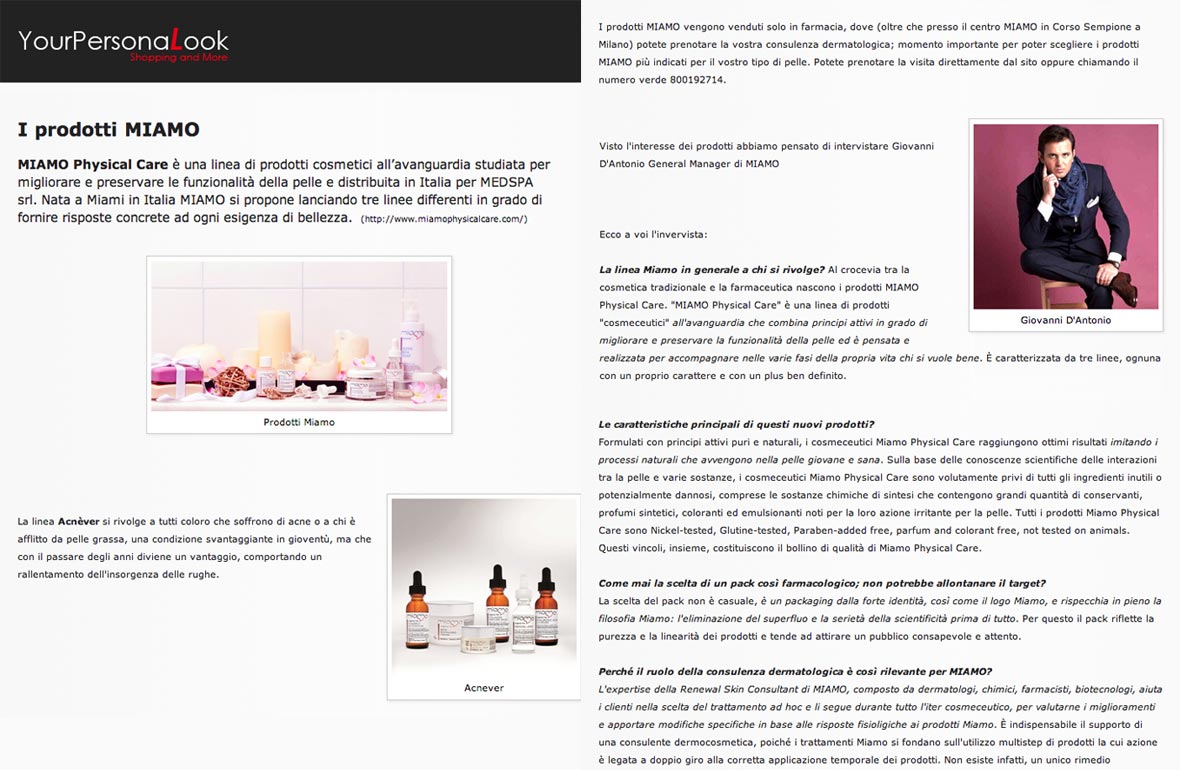 YourPersonaLook
Shopping and More

I prodotti MIAMO

MIAMO Physical Care è una linea di prodotti cosmetici all'avanguardia studiata per migliorare e preservare le funzionalità della pelle e distribuita in Italia per MEDSPA srl. Nata a Miami in Italia MIAMO si propone lanciando tre linee differenti in grado di fornire risposte concrete ad ogni esigenza di bellezza. (http://www.miamophysicalcare.com/)

Prodotti Miamo

La linea Acnèver si rivolge a tutti coloro che soffrono di acne o a chi è afflitto da pelle grassa, una condizione svantaggiante in gioventù, ma che con il passare degli anni diviene un vantaggio, comportando un rallentamento dell'insorgenza delle rughe.

Acnever

I prodotti MIAMO vengono venduti solo in farmacia, dove (oltre che presso il centro MIAMO in Corso Sempione a Milano) potete prenotare la vostra consulenza dermatologica; momento importante per poter scegliere i prodotti MIAMO più indicati per il vostro tipo di pelle. Potete prenotare la visita direttamente dal sito oppure chiamando il numero verde 800192714.

Visto l'interesse dei prodotti abbiamo pensato di intervistare Giovanni D'Antonio General Manager di MIAMO

Giovanni D'Antonio

Ecco a voi l'invervista:

La linea Miamo in generale a chi si rivolge? Al crocevia tra la cosmetica tradizionale e la farmaceutica nascono i prodotti MIAMO Physical Care. "MIAMO Physical Care" è una linea di prodotti "cosmeceutici" all'avanguardia che combina principi attivi in grado di migliorare e preservare la funzionalità della pelle ed è pensata e realizzata per accompagnare nelle varie fasi della propria vita chi si vuole bene. È caratterizzata da tre linee, ognuna con un proprio carattere e con un plus ben definito.

Le caratteristiche principali di questi nuovi prodotti?
Formulati con principi attivi puri e naturali, i cosmeceutici Miamo Physical Care raggiungono ottimi risultati imitando i processi naturali che avvengono nella pelle giovane e sana. Sulla base delle conoscenze scientifiche delle interazioni tra la pelle e varie sostanze, i cosmeceutici Miamo Physical Care sono volutamente privi di tutti gli ingredienti inutili o potenzialmente dannosi, comprese le sostanze chimiche di sintesi che contengono grandi quantità di conservanti, profumi sintetici, coloranti ed emulsionanti noti per la loro azione irritante per la pelle. Tutti i prodotti Miamo Physical Care sono Nickel-tested, Glutine-tested, Paraben-added free, parfum and colorant free, not tested on animals. Questi vincoli, insieme, costituiscono il bollino di qualità di Miamo Physical Care.

Come mai la scelta di un pack così farmacologico; non potrebbe allontanare il target?
La scelta del pack non è casuale, è un packaging dalla forte identità, così come il logo Miamo, e rispecchia in pieno la filosofia Miamo: l'eliminazione del superfluo e la serietà della scientificità prima di tutto. Per questo il pack riflette la purezza e la linearità dei prodotti e tende ad attirare un pubblico consapevole e attento.

Perché il ruolo della consulenza dermatologica è così rilevante per MIAMO?
L'expertise della Renewal Skin Consultant di MIAMO, composto da dermatologi, chimici, farmacisti, biotecnologi, aiuta i clienti nella scelta del trattamento ad hoc e li segue durante tutto l'iter cosmeceutico, per valutarne i miglioramenti e apportare modifiche specifiche in base alle risposte fisiologiche ai prodotti Miamo. È indispensabile il supporto di una consulente dermocosmetica, poiché i trattamenti Miamo si fondano sull'utilizzo multistep di prodotti la cui azione è legata a doppio giro alla corretta applicazione temporale dei prodotti. Non esiste infatti, un unico rimedio